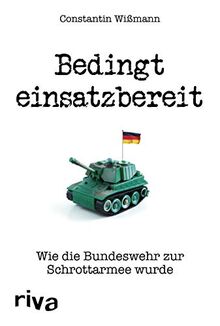 Constantin Wißmann

Bedingt einsatzbereit

Wie die Bundeswehr zur Schrottarmee wurde

riva